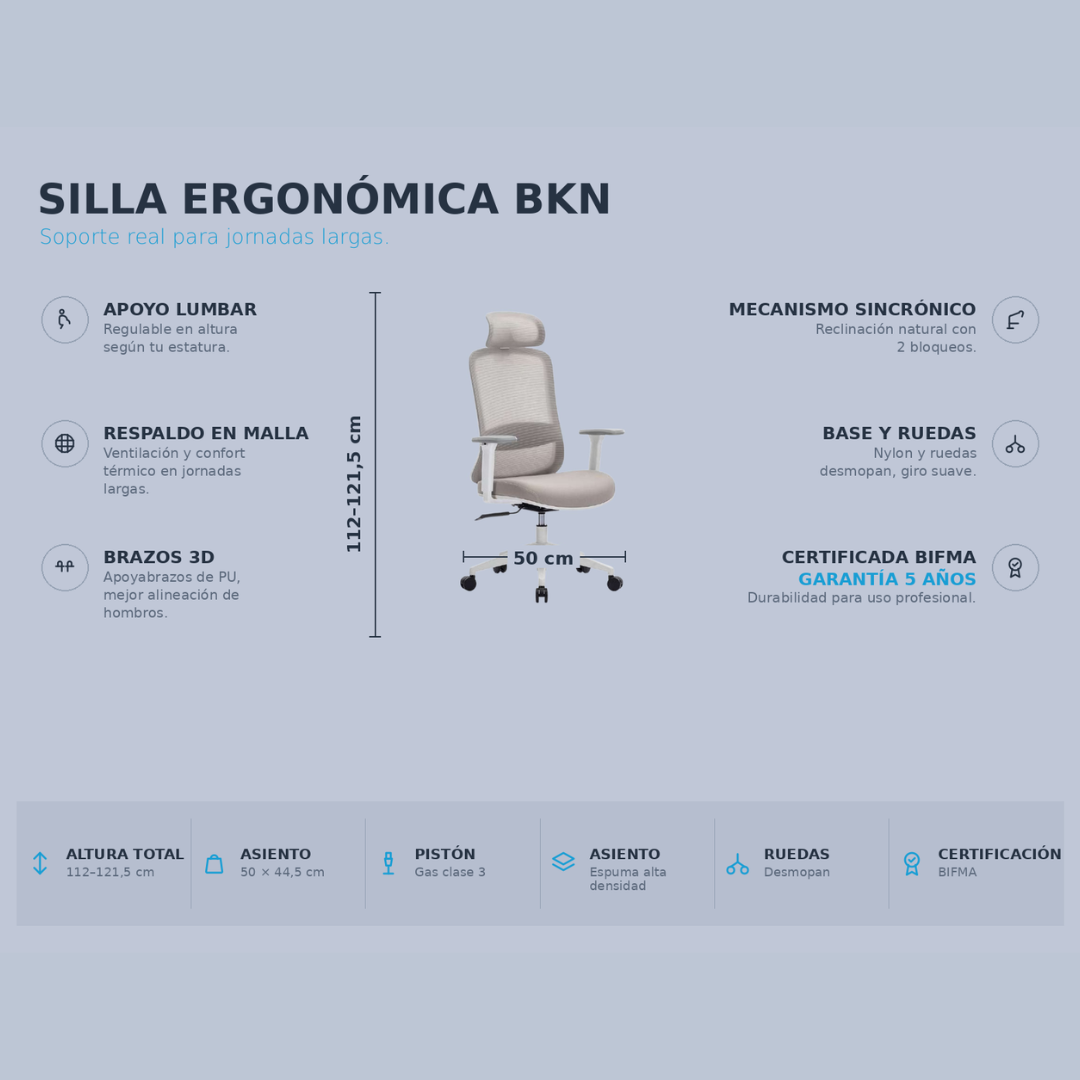 SILLA ERGONÓMICA BKN
Soporte real para jornadas largas.

APOYO LUMBAR
Regulable en altura según tu estatura.

RESPALDO EN MALLA
Ventilación y confort térmico en jornadas largas.

BRAZOS 3D
Apoyabrazos de PU, mejor alineación de hombros.

112–121,5 cm

50 cm

MECANISMO SINCRÓNICO
Reclinación natural con 2 bloqueos.

BASE Y RUEDAS
Nylon y ruedas desmopan, giro suave.

CERTIFICADA BIFMA
GARANTÍA 5 AÑOS
Durabilidad para uso profesional.

ALTURA TOTAL
112–121,5 cm

ASIENTO
50 × 44,5 cm

PISTÓN
Gas clase 3

ASIENTO
Espuma alta densidad

RUEDAS
Desmopan

CERTIFICACIÓN
BIFMA